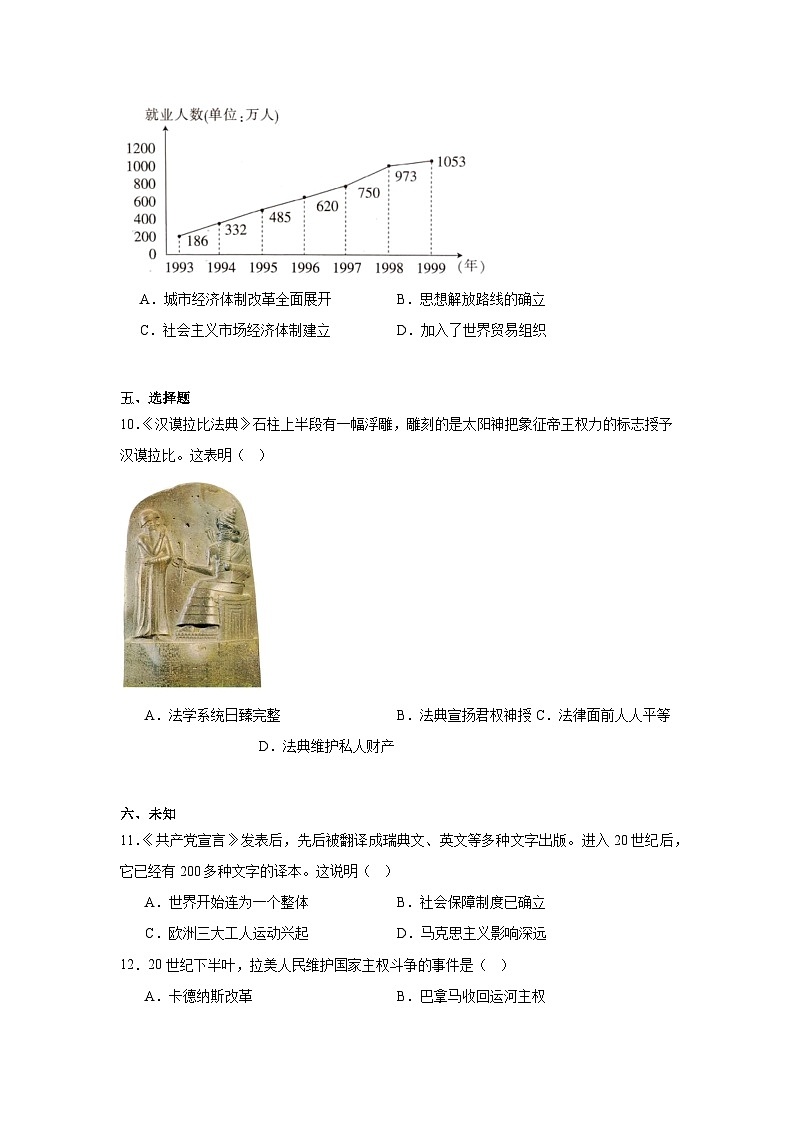 就业人数(单位：万人)

1200
1000
800
600
400
200
0

186　332　485　620　750　973　1053

1993　1994　1995　1996　1997　1998　1999　(年)

A．城市经济体制改革全面展开　　　　B．思想解放路线的确立

C．社会主义市场经济体制建立　　　　D．加入了世界贸易组织

五、选择题

10.《汉谟拉比法典》石柱上半段有一幅浮雕，雕刻的是太阳神把象征帝王权力的标志授予汉谟拉比。这表明（　）

A．法学系统日臻完整　　　　B．法典宣扬君权神授 C．法律面前人人平等

D．法典维护私人财产

六、未知

11.《共产党宣言》发表后，先后被翻译成瑞典文、英文等多种文字出版。进入 20 世纪后，它已经有 200 多种文字的译本。这说明（　）

A．世界开始连为一个整体　　　　B．社会保障制度已确立

C．欧洲三大工人运动兴起　　　　D．马克思主义影响深远

12．20 世纪下半叶，拉美人民维护国家主权斗争的事件是（　）

A．卡德纳斯改革　　　　B．巴拿马收回运河主权